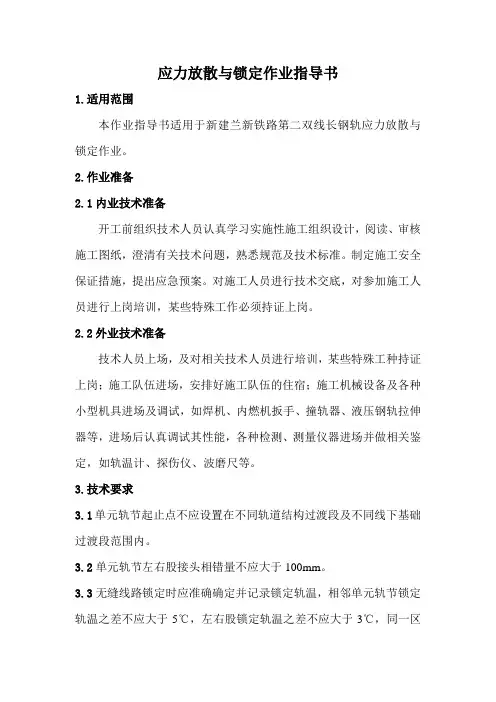 应力放散与锁定作业指导书

1.适用范围

本作业指导书适用于新建兰新铁路第二双线长钢轨应力放散与锁定作业。

2.作业准备

2.1 内业技术准备

开工前组织技术人员认真学习实施性施工组织设计，阅读、审核施工图纸，澄清有关技术问题，熟悉规范及技术标准。制定施工安全保证措施，提出应急预案。对施工人员进行技术交底，对参加施工人员进行上岗培训，某些特殊工作必须持证上岗。

2.2 外业技术准备

技术人员上场，及对相关技术人员进行培训，某些特殊工种持证上岗；施工队伍进场，安排好施工队伍的住宿；施工机械设备及各种小型机具进场及调试，如焊机、内燃机扳手、撞轨器、液压钢轨拉伸器等，进场后认真调试其性能，各种检测、测量仪器进场并做相关鉴定，如轨温计、探伤仪、波磨尺等。

3.技术要求

3.1 单元轨节起止点不应设置在不同轨道结构过渡段及不同线下基础过渡段范围内。

3.2 单元轨节左右股接头相错量不应大于 100mm。

3.3 无缝线路锁定时应准确确定并记录锁定轨温，相邻单元轨节锁定轨温之差不应大于 5℃，左右股锁定轨温之差不应大于 3℃，同一区